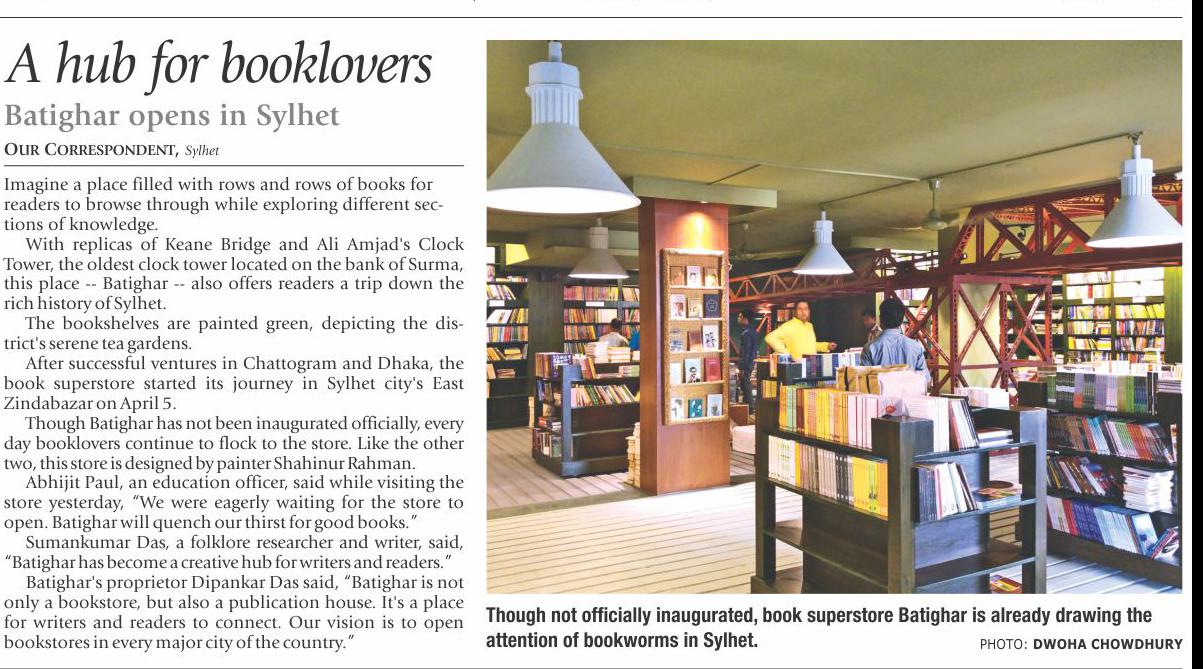 A hub for booklovers

Batighar opens in Sylhet

OUR CORRESPONDENT, Sylhet

Imagine a place filled with rows and rows of books for readers to browse through while exploring different sections of knowledge.

With replicas of Keane Bridge and Ali Amjad's Clock Tower, the oldest clock tower located on the bank of Surma, this place -- Batighar -- also offers readers a trip down the rich history of Sylhet.

The bookshelves are painted green, depicting the district's serene tea gardens.

After successful ventures in Chattogram and Dhaka, the book superstore started its journey in Sylhet city's East Zindabazar on April 5.

Though Batighar has not been inaugurated officially, every day booklovers continue to flock to the store. Like the other two, this store is designed by painter Shahinur Rahman.

Abhijit Paul, an education officer, said while visiting the store yesterday, "We were eagerly waiting for the store to open. Batighar will quench our thirst for good books."

Sumankumar Das, a folklore researcher and writer, said, "Batighar has become a creative hub for writers and readers."

Batighar's proprietor Dipankar Das said, "Batighar is not only a bookstore, but also a publication house. It's a place for writers and readers to connect. Our vision is to open bookstores in every major city of the country."

Though not officially inaugurated, book superstore Batighar is already drawing the attention of bookworms in Sylhet.

PHOTO: DWOHA CHOWDHURY